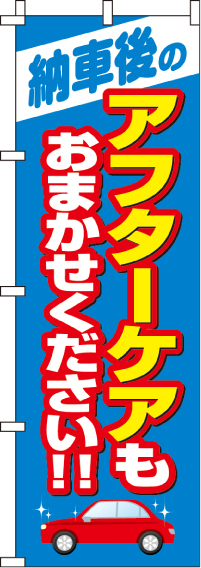 納車後の

アフターケアも

おまかせください!!